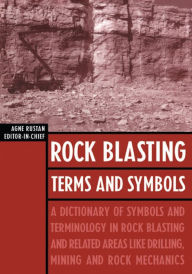 AGNE RUSTAN
EDITOR-IN-CHIEF

ROCK BLASTING

TERMS AND SYMBOLS

A DICTIONARY OF SYMBOLS AND TERMINOLOGY IN ROCK BLASTING AND RELATED AREAS LIKE DRILLING, MINING AND ROCK MECHANICS